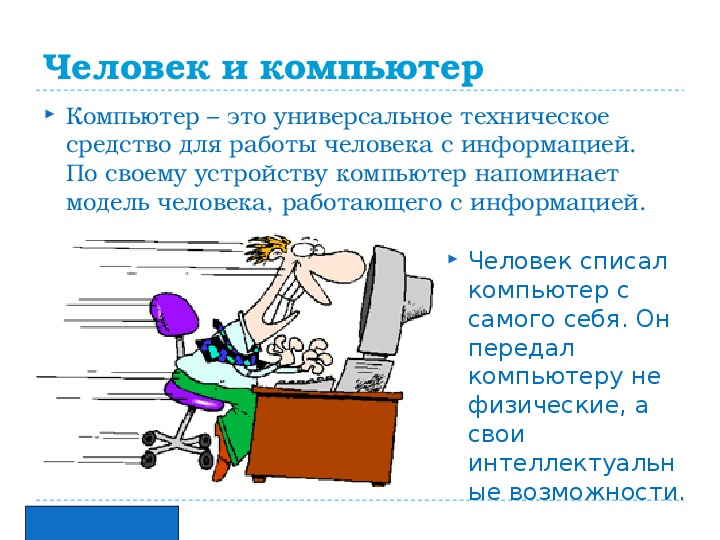 Человек и компьютер

Компьютер – это универсальное техническое средство для работы человека с информацией. По своему устройству компьютер напоминает модель человека, работающего с информацией.

Человек списал компьютер с самого себя. Он передал компьютеру не физические, а свои интеллектуальные возможности.